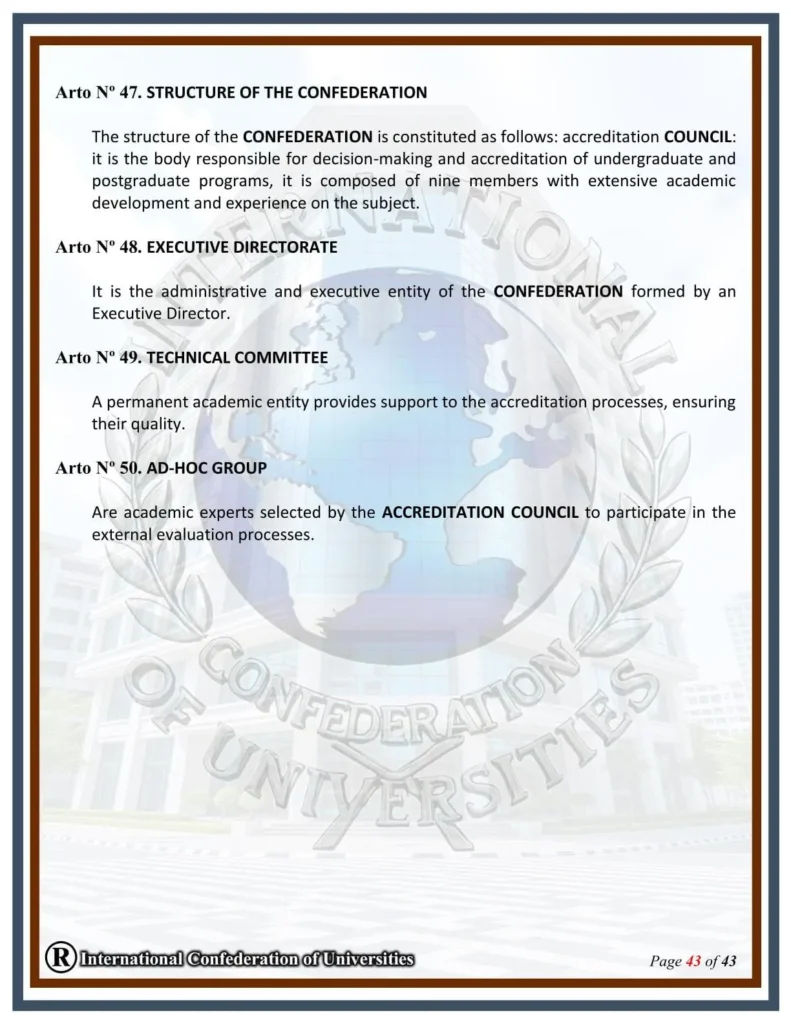 Arto Nº 47. STRUCTURE OF THE CONFEDERATION

The structure of the CONFEDERATION is constituted as follows: accreditation COUNCIL: it is the body responsible for decision-making and accreditation of undergraduate and postgraduate programs, it is composed of nine members with extensive academic development and experience on the subject.

Arto Nº 48. EXECUTIVE DIRECTORATE

It is the administrative and executive entity of the CONFEDERATION formed by an Executive Director.

Arto Nº 49. TECHNICAL COMMITTEE

A permanent academic entity provides support to the accreditation processes, ensuring their quality.

Arto Nº 50. AD-HOC GROUP

Are academic experts selected by the ACCREDITATION COUNCIL to participate in the external evaluation processes.

INTERNATIONAL CONFEDERATION OF UNIVERSITIES

R International Confederation of Universities

Page 43 of 43